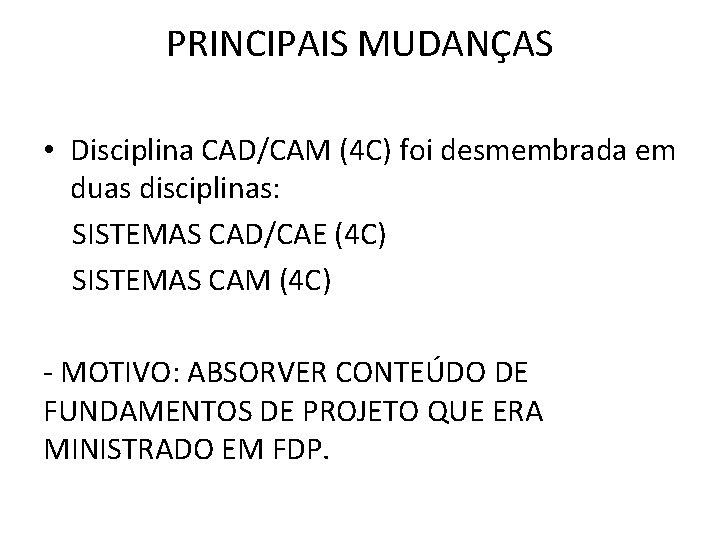 PRINCIPAIS MUDANÇAS

• Disciplina CAD/CAM (4C) foi desmembrada em duas disciplinas:
SISTEMAS CAD/CAE (4C)
SISTEMAS CAM (4C)

- MOTIVO: ABSORVER CONTEÚDO DE FUNDAMENTOS DE PROJETO QUE ERA MINISTRADO EM FDP.